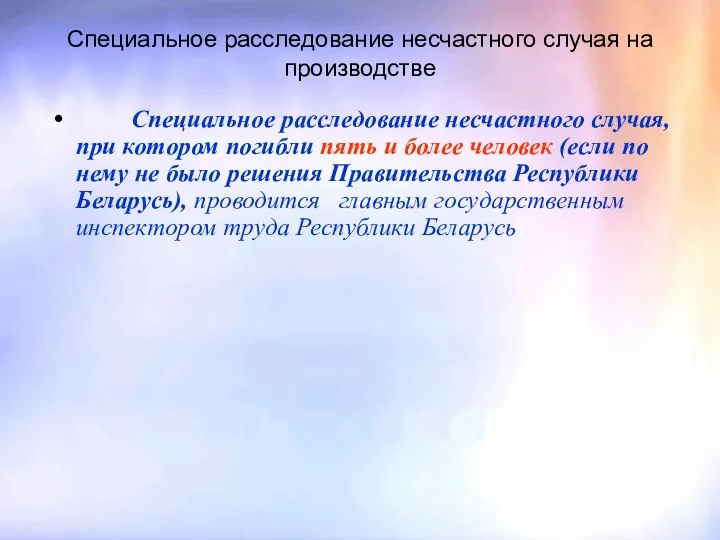 Специальное расследование несчастного случая на производстве

• Специальное расследование несчастного случая, при котором погибли пять и более человек (если по нему не было решения Правительства Республики Беларусь), проводится главным государственным инспектором труда Республики Беларусь